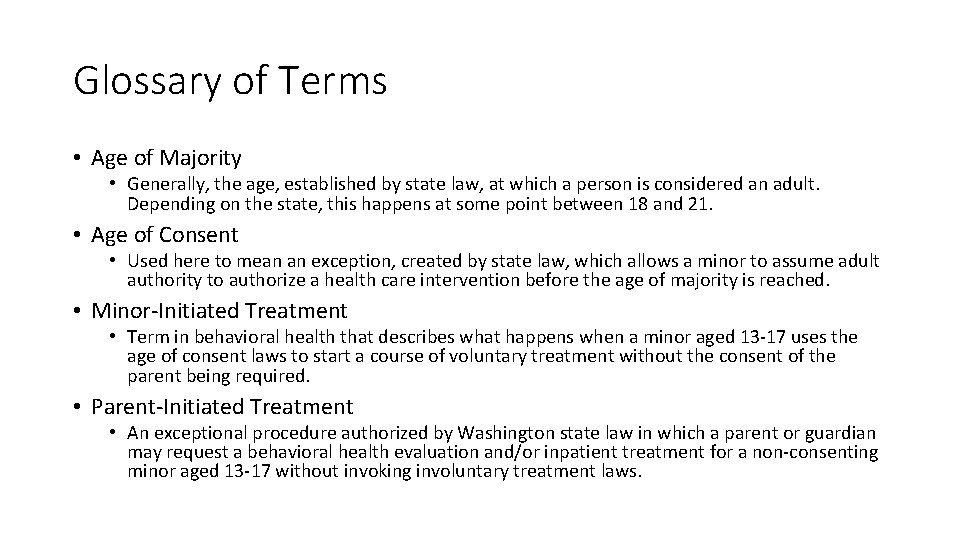 Glossary of Terms

• Age of Majority
• Generally, the age, established by state law, at which a person is considered an adult. Depending on the state, this happens at some point between 18 and 21.

• Age of Consent
• Used here to mean an exception, created by state law, which allows a minor to assume adult authority to authorize a health care intervention before the age of majority is reached.

• Minor-Initiated Treatment
• Term in behavioral health that describes what happens when a minor aged 13-17 uses the age of consent laws to start a course of voluntary treatment without the consent of the parent being required.

• Parent-Initiated Treatment
• An exceptional procedure authorized by Washington state law in which a parent or guardian may request a behavioral health evaluation and/or inpatient treatment for a non-consenting minor aged 13-17 without invoking involuntary treatment laws.